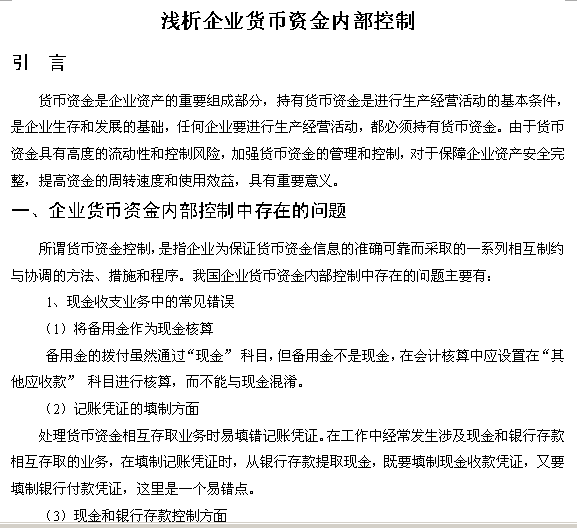 浅析企业货币资金内部控制

引　言

货币资金是企业资产的重要组成部分，持有货币资金是进行生产经营活动的基本条件，是企业生存和发展的基础，任何企业要进行生产经营活动，都必须持有货币资金。由于货币资金具有高度的流动性和控制风险，加强货币资金的管理和控制，对于保障企业资产安全完整，提高资金的周转速度和使用效益，具有重要意义。

一、企业货币资金内部控制中存在的问题

所谓货币资金控制，是指企业为保证货币资金信息的准确可靠而采取的一系列相互制约与协调的方法、措施和程序。我国企业货币资金内部控制中存在的问题主要有：

1、现金收支业务中的常见错误

（1）将备用金作为现金核算

备用金的拨付虽然通过“现金” 科目，但备用金不是现金，在会计核算中应设置在“其他应收款” 科目进行核算，而不能与现金混淆。

（2）记账凭证的填制方面

处理货币资金相互存取业务时易填错记账凭证。在工作中经常发生涉及现金和银行存款相互存取的业务，在填制记账凭证时，从银行存款提取现金，既要填制现金收款凭证，又要填制银行付款凭证，这里是一个易错点。

（3）现金和银行存款控制方面